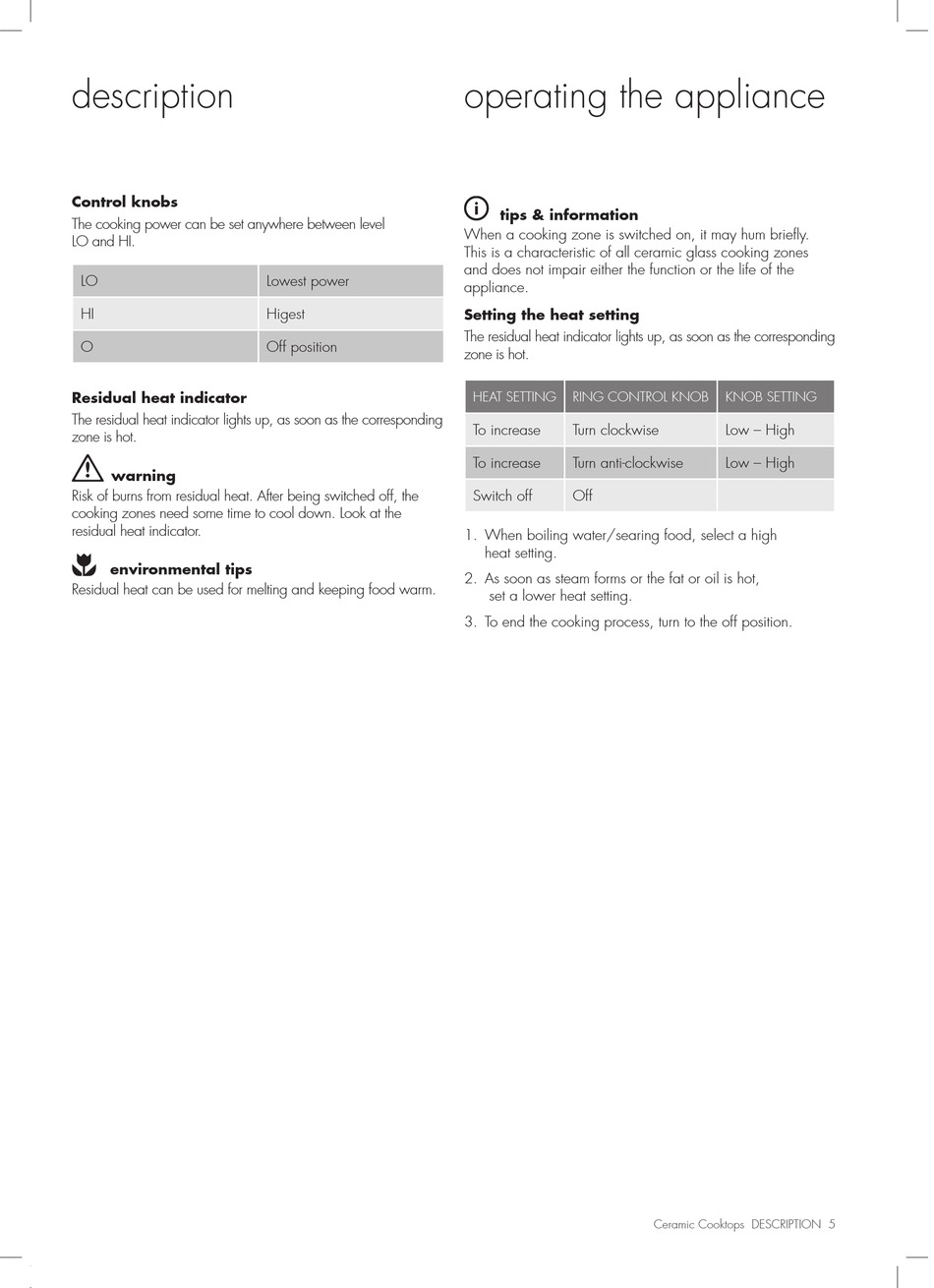 description

Control knobs
The cooking power can be set anywhere between level LO and HI.

| LO | Lowest power |
|---|---|
| HI | Higest |
| O | Off position |

Residual heat indicator
The residual heat indicator lights up, as soon as the corresponding zone is hot.

warning
Risk of burns from residual heat. After being switched off, the cooking zones need some time to cool down. Look at the residual heat indicator.

environmental tips
Residual heat can be used for melting and keeping food warm.

operating the appliance

tips & information
When a cooking zone is switched on, it may hum briefly. This is a characteristic of all ceramic glass cooking zones and does not impair either the function or the life of the appliance.

Setting the heat setting
The residual heat indicator lights up, as soon as the corresponding zone is hot.

| HEAT SETTING | RING CONTROL KNOB | KNOB SETTING |
|---|---|---|
| To increase | Turn clockwise | Low – High |
| To increase | Turn anti-clockwise | Low – High |
| Switch off | Off | |

1. When boiling water/searing food, select a high heat setting.
2. As soon as steam forms or the fat or oil is hot, set a lower heat setting.
3. To end the cooking process, turn to the off position.

Ceramic Cooktops DESCRIPTION 5